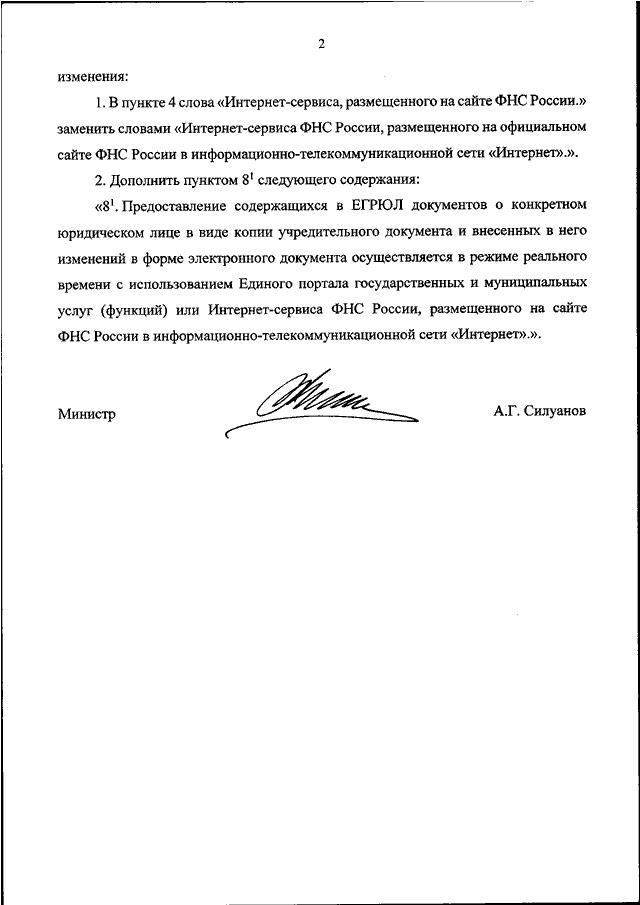 2

изменения:

1. В пункте 4 слова «Интернет-сервиса, размещенного на сайте ФНС России.» заменить словами «Интернет-сервиса ФНС России, размещенного на официальном сайте ФНС России в информационно-телекоммуникационной сети «Интернет».».

2. Дополнить пунктом $8^1$ следующего содержания:

«$8^1$. Предоставление содержащихся в ЕГРЮЛ документов о конкретном юридическом лице в виде копии учредительного документа и внесенных в него изменений в форме электронного документа осуществляется в режиме реального времени с использованием Единого портала государственных и муниципальных услуг (функций) или Интернет-сервиса ФНС России, размещенного на сайте ФНС России в информационно-телекоммуникационной сети «Интернет».».

Министр

А.Г. Силуанов